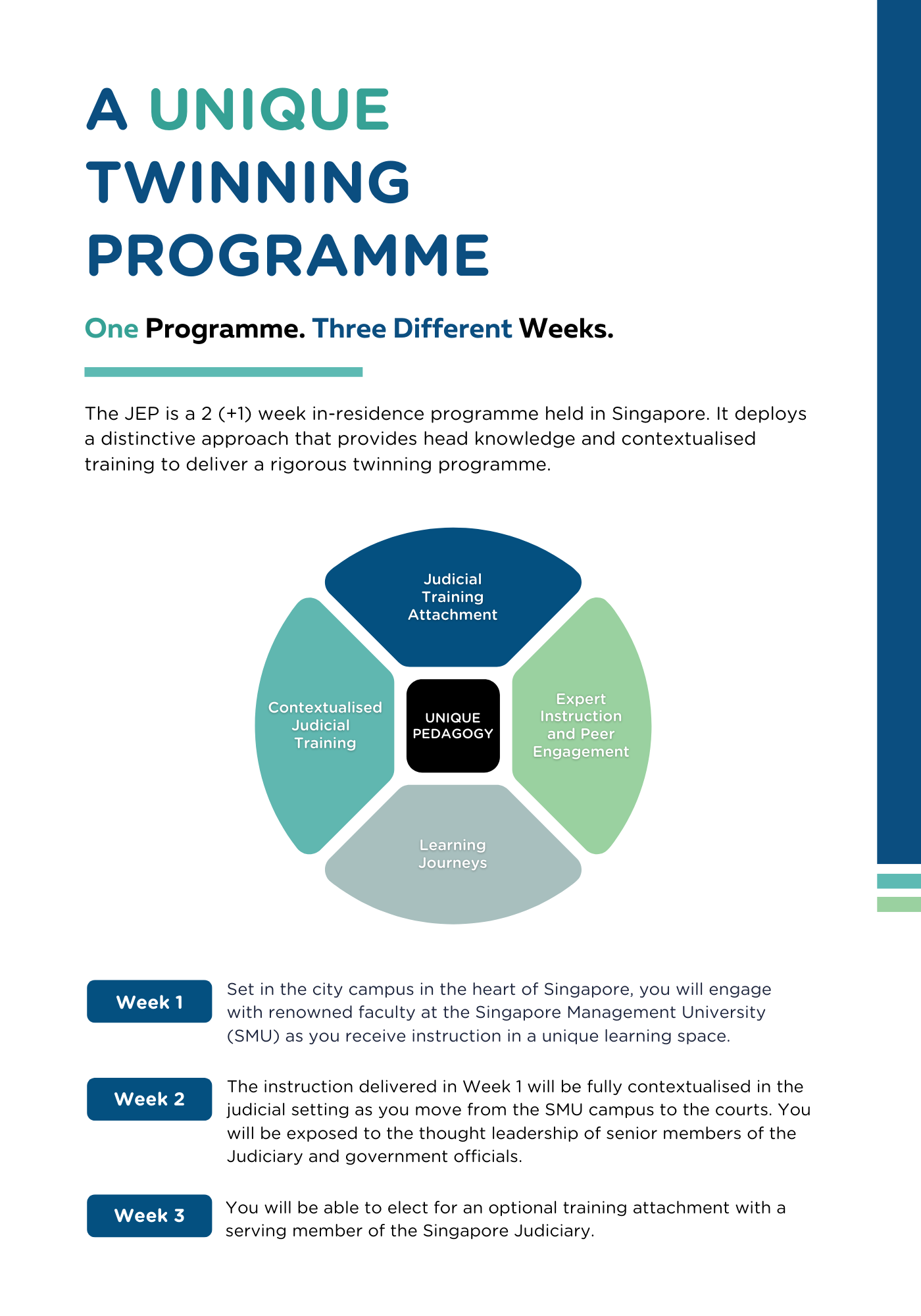 A UNIQUE TWINNING PROGRAMME

One Programme. Three Different Weeks.

The JEP is a 2 (+1) week in-residence programme held in Singapore. It deploys a distinctive approach that provides head knowledge and contextualised training to deliver a rigorous twinning programme.

Judicial Training Attachment

Contextualised Judicial Training

UNIQUE PEDAGOGY

Expert Instruction and Peer Engagement

Learning Journeys

Week 1

Set in the city campus in the heart of Singapore, you will engage with renowned faculty at the Singapore Management University (SMU) as you receive instruction in a unique learning space.

Week 2

The instruction delivered in Week 1 will be fully contextualised in the judicial setting as you move from the SMU campus to the courts. You will be exposed to the thought leadership of senior members of the Judiciary and government officials.

Week 3

You will be able to elect for an optional training attachment with a serving member of the Singapore Judiciary.